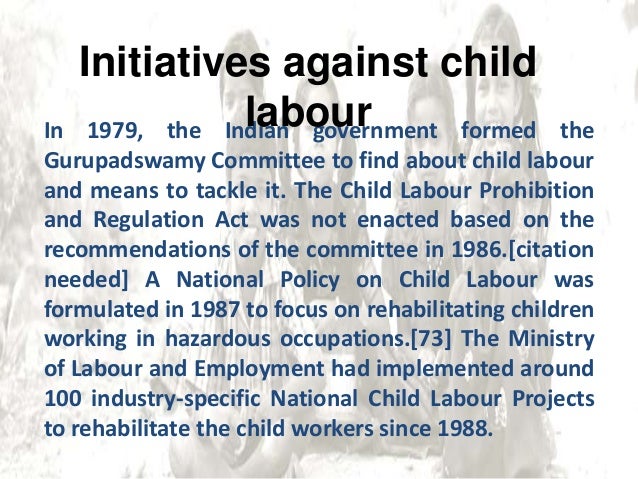 Initiatives against child labour

In 1979, the Indian government formed the Gurupadswamy Committee to find about child labour and means to tackle it. The Child Labour Prohibition and Regulation Act was not enacted based on the recommendations of the committee in 1986.[citation needed] A National Policy on Child Labour was formulated in 1987 to focus on rehabilitating children working in hazardous occupations.[73] The Ministry of Labour and Employment had implemented around 100 industry-specific National Child Labour Projects to rehabilitate the child workers since 1988.